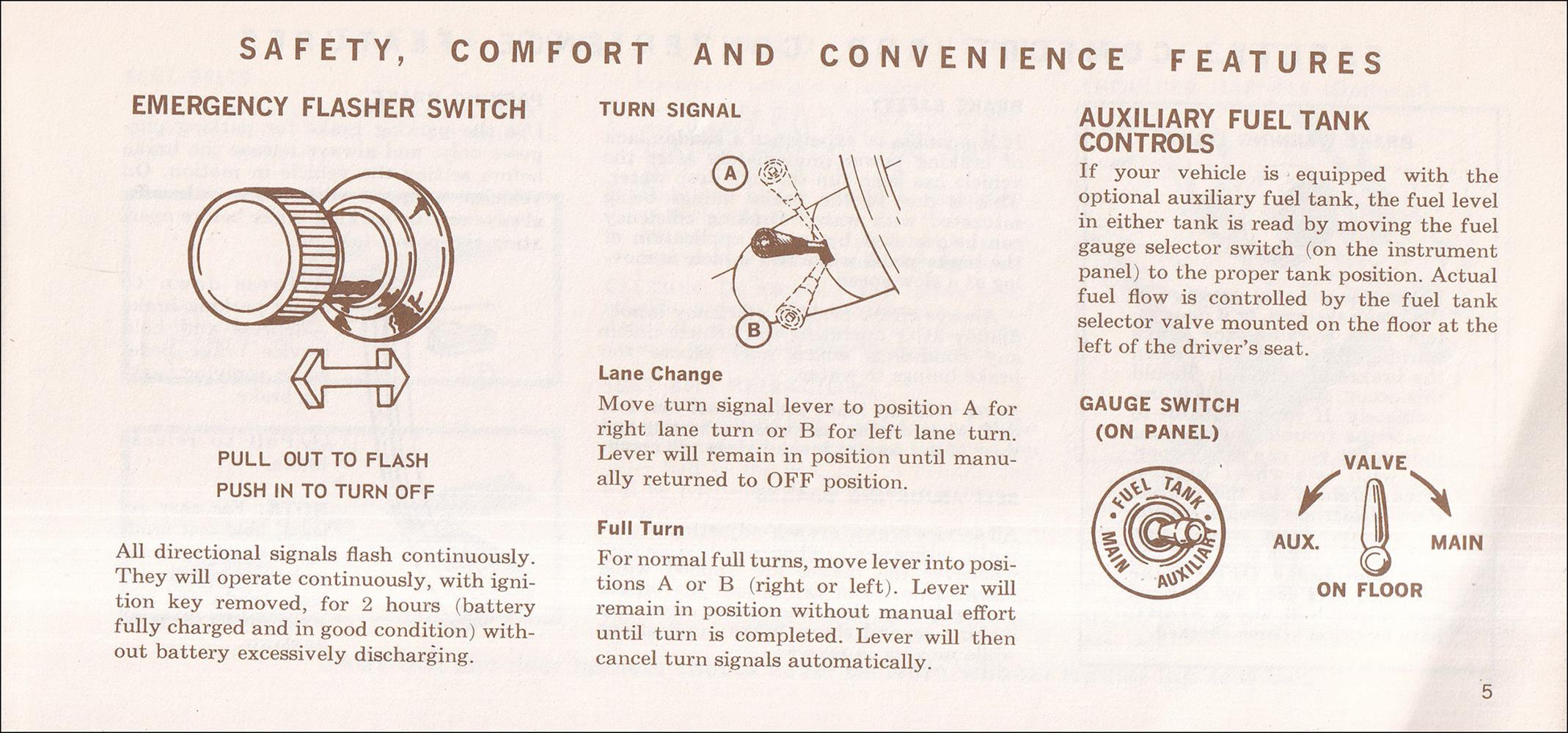 SAFETY, COMFORT AND CONVENIENCE FEATURES

EMERGENCY FLASHER SWITCH

PULL OUT TO FLASH
PUSH IN TO TURN OFF

All directional signals flash continuously. They will operate continuously, with ignition key removed, for 2 hours (battery fully charged and in good condition) without battery excessively discharging.

TURN SIGNAL

A

B

Lane Change

Move turn signal lever to position A for right lane turn or B for left lane turn. Lever will remain in position until manually returned to OFF position.

Full Turn

For normal full turns, move lever into positions A or B (right or left). Lever will remain in position without manual effort until turn is completed. Lever will then cancel turn signals automatically.

AUXILIARY FUEL TANK CONTROLS

If your vehicle is equipped with the optional auxiliary fuel tank, the fuel level in either tank is read by moving the fuel gauge selector switch (on the instrument panel) to the proper tank position. Actual fuel flow is controlled by the fuel tank selector valve mounted on the floor at the left of the driver's seat.

GAUGE SWITCH
(ON PANEL)

FUEL TANK
MAIN
AUXILIARY

VALVE
AUX.
MAIN
ON FLOOR

5